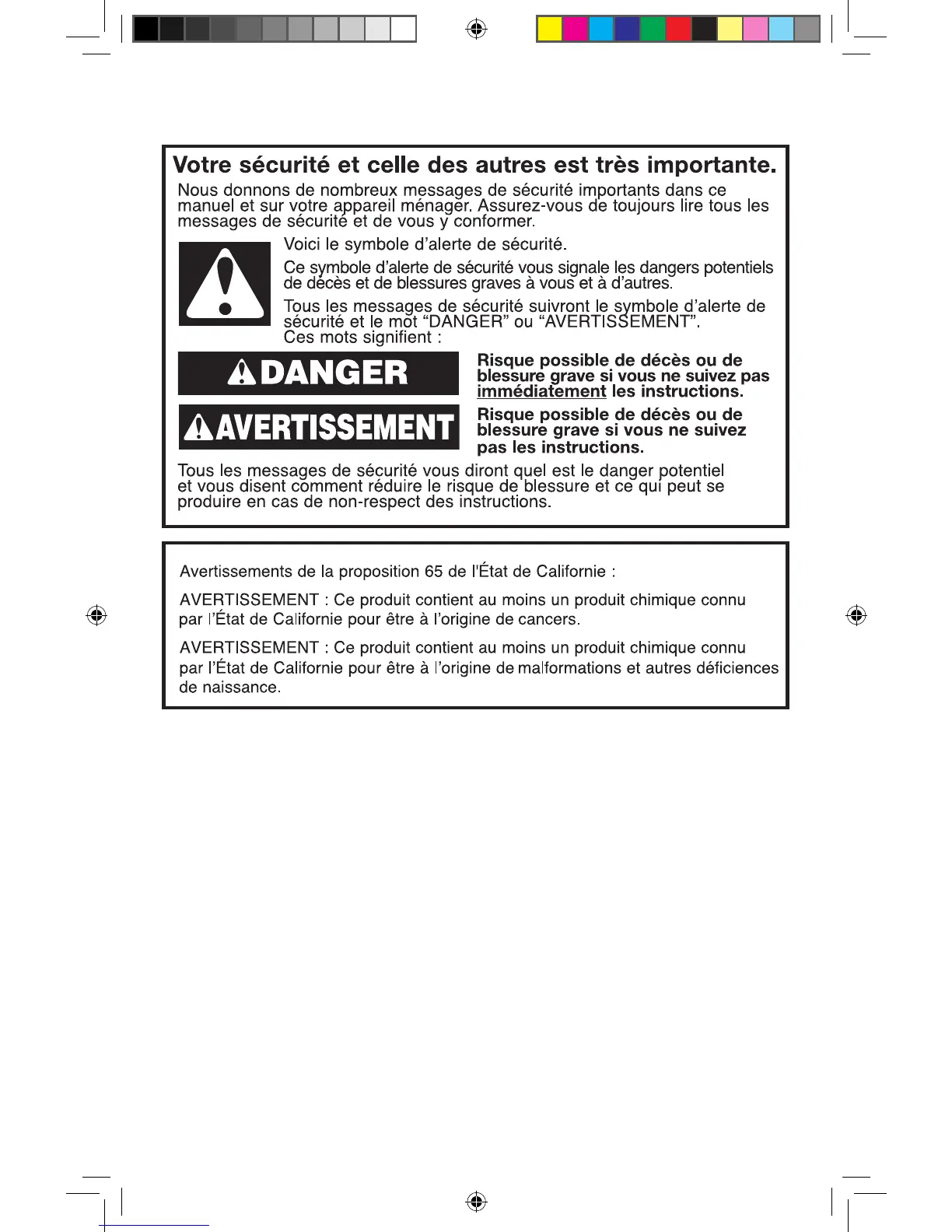 Votre sécurité et celle des autres est très importante.

Nous donnons de nombreux messages de sécurité importants dans ce manuel et sur votre appareil ménager. Assurez-vous de toujours lire tous les messages de sécurité et de vous y conformer.

Voici le symbole d'alerte de sécurité.

Ce symbole d'alerte de sécurité vous signale les dangers potentiels de décès et de blessures graves à vous et à d'autres.

Tous les messages de sécurité suivront le symbole d'alerte de sécurité et le mot "DANGER" ou "AVERTISSEMENT". Ces mots signifient :

DANGER

Risque possible de décès ou de blessure grave si vous ne suivez pas immédiatement les instructions.

AVERTISSEMENT

Risque possible de décès ou de blessure grave si vous ne suivez pas les instructions.

Tous les messages de sécurité vous diront quel est le danger potentiel et vous disent comment réduire le risque de blessure et ce qui peut se produire en cas de non-respect des instructions.

Avertissements de la proposition 65 de l'État de Californie :

AVERTISSEMENT : Ce produit contient au moins un produit chimique connu par l'État de Californie pour être à l'origine de cancers.

AVERTISSEMENT : Ce produit contient au moins un produit chimique connu par l'État de Californie pour être à l'origine de malformations et autres déficiences de naissance.